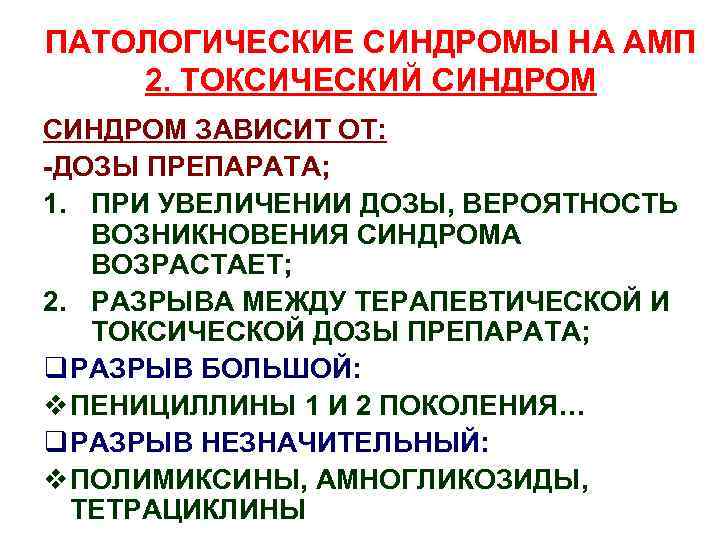 ПАТОЛОГИЧЕСКИЕ СИНДРОМЫ НА АМП
2. ТОКСИЧЕСКИЙ СИНДРОМ

СИНДРОМ ЗАВИСИТ ОТ:
-ДОЗЫ ПРЕПАРАТА;
1. ПРИ УВЕЛИЧЕНИИ ДОЗЫ, ВЕРОЯТНОСТЬ ВОЗНИКНОВЕНИЯ СИНДРОМА ВОЗРАСТАЕТ;
2. РАЗРЫВА МЕЖДУ ТЕРАПЕВТИЧЕСКОЙ И ТОКСИЧЕСКОЙ ДОЗЫ ПРЕПАРАТА;
❑РАЗРЫВ БОЛЬШОЙ:
❖ПЕНИЦИЛЛИНЫ 1 И 2 ПОКОЛЕНИЯ…
❑РАЗРЫВ НЕЗНАЧИТЕЛЬНЫЙ:
❖ПОЛИМИКСИНЫ, АМНОГЛИКОЗИДЫ, ТЕТРАЦИКЛИНЫ